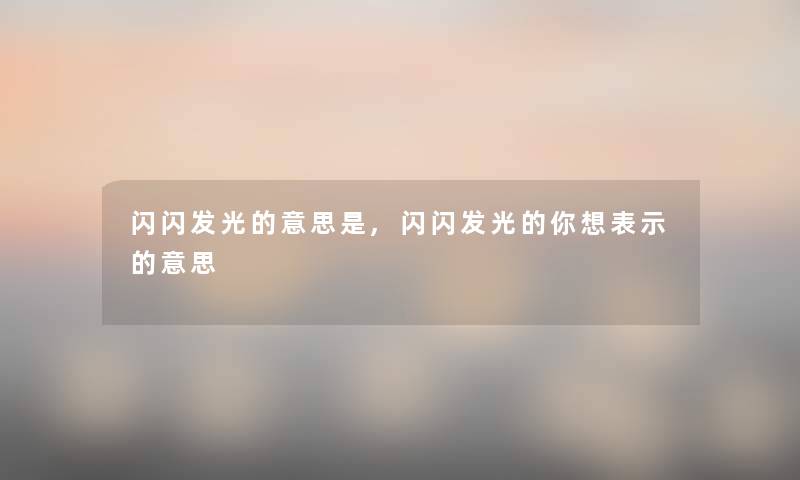 闪闪发光的意思是，闪闪发光的你想表示的意思